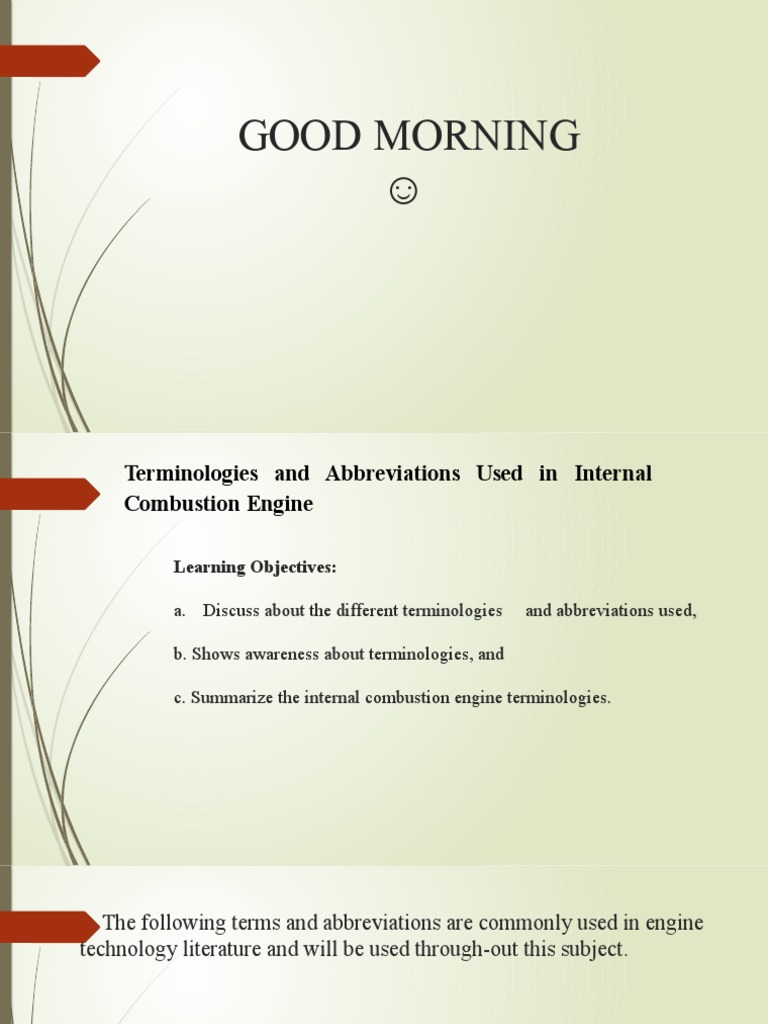 GOOD MORNING
☺

Terminologies and Abbreviations Used in Internal Combustion Engine

Learning Objectives:

a. Discuss about the different terminologies and abbreviations used,

b. Shows awareness about terminologies, and

c. Summarize the internal combustion engine terminologies.

The following terms and abbreviations are commonly used in engine technology literature and will be used through-out this subject.